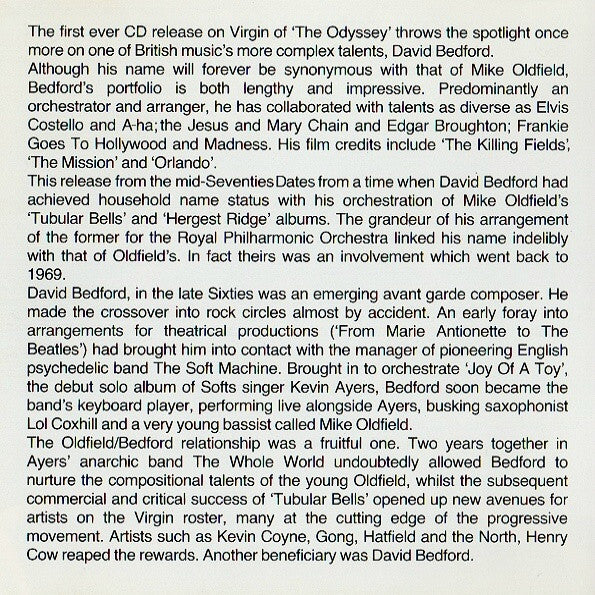 The first ever CD release on Virgin of 'The Odyssey' throws the spotlight once more on one of British music's more complex talents, David Bedford.
Although his name will forever be synonymous with that of Mike Oldfield, Bedford's portfolio is both lengthy and impressive. Predominantly an orchestrator and arranger, he has collaborated with talents as diverse as Elvis Costello and A-ha; the Jesus and Mary Chain and Edgar Broughton; Frankie Goes To Hollywood and Madness. His film credits include 'The Killing Fields', 'The Mission' and 'Orlando'.
This release from the mid-Seventies Dates from a time when David Bedford had achieved household name status with his orchestration of Mike Oldfield's 'Tubular Bells' and 'Hergest Ridge' albums. The grandeur of his arrangement of the former for the Royal Philharmonic Orchestra linked his name indelibly with that of Oldfield's. In fact theirs was an involvement which went back to 1969.
David Bedford, in the late Sixties was an emerging avant garde composer. He made the crossover into rock circles almost by accident. An early foray into arrangements for theatrical productions ('From Marie Antionette to The Beatles') had brought him into contact with the manager of pioneering English psychedelic band The Soft Machine. Brought in to orchestrate 'Joy Of A Toy', the debut solo album of Softs singer Kevin Ayers, Bedford soon became the band's keyboard player, performing live alongside Ayers, busking saxophonist Lol Coxhill and a very young bassist called Mike Oldfield.
The Oldfield/Bedford relationship was a fruitful one. Two years together in Ayers' anarchic band The Whole World undoubtedly allowed Bedford to nurture the compositional talents of the young Oldfield, whilst the subsequent commercial and critical success of 'Tubular Bells' opened up new avenues for artists on the Virgin roster, many at the cutting edge of the progressive movement. Artists such as Kevin Coyne, Gong, Hatfield and the North, Henry Cow reaped the rewards. Another beneficiary was David Bedford.